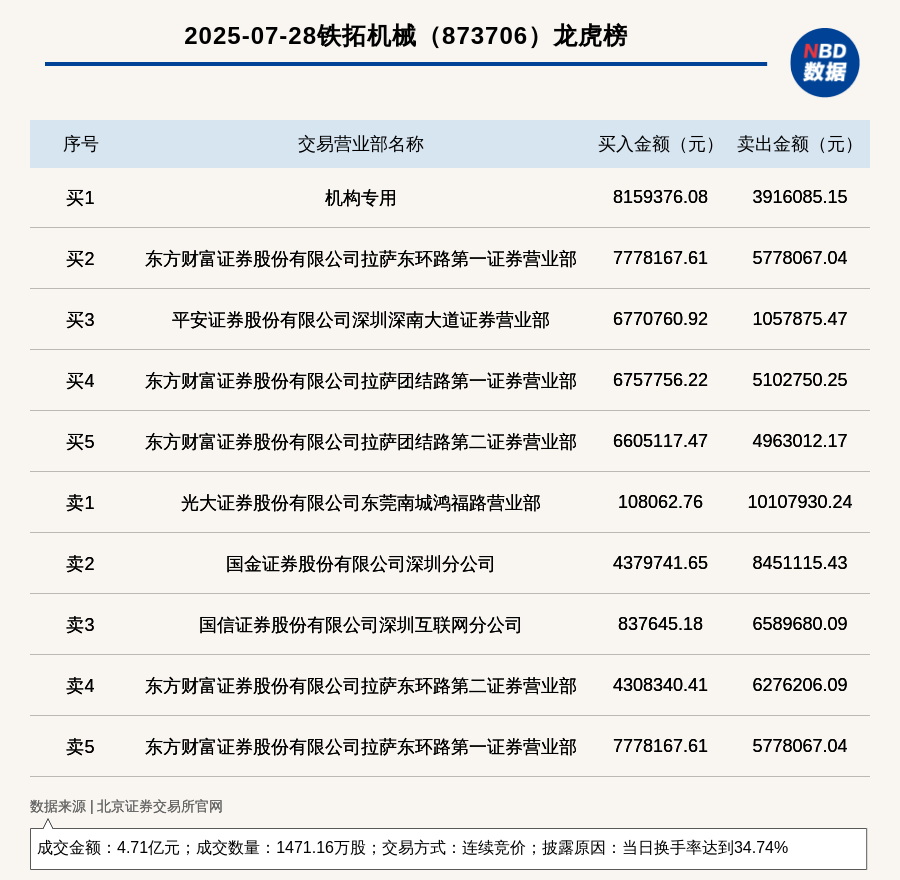 2025-07-28铁拓机械（873706）龙虎榜

NBD 数据

| 序号 | 交易营业部名称 | 买入金额（元） | 卖出金额（元） |
|---|---|---|---|
| 买1 | 机构专用 | 8159376.08 | 3916085.15 |
| 买2 | 东方财富证券股份有限公司拉萨东环路第一证券营业部 | 7778167.61 | 5778067.04 |
| 买3 | 平安证券股份有限公司深圳深南大道证券营业部 | 6770760.92 | 1057875.47 |
| 买4 | 东方财富证券股份有限公司拉萨团结路第一证券营业部 | 6757756.22 | 5102750.25 |
| 买5 | 东方财富证券股份有限公司拉萨团结路第二证券营业部 | 6605117.47 | 4963012.17 |
| 卖1 | 光大证券股份有限公司东莞南城鸿福路营业部 | 108062.76 | 10107930.24 |
| 卖2 | 国金证券股份有限公司深圳分公司 | 4379741.65 | 8451115.43 |
| 卖3 | 国信证券股份有限公司深圳互联网分公司 | 837645.18 | 6589680.09 |
| 卖4 | 东方财富证券股份有限公司拉萨东环路第二证券营业部 | 4308340.41 | 6276206.09 |
| 卖5 | 东方财富证券股份有限公司拉萨东环路第一证券营业部 | 7778167.61 | 5778067.04 |

数据来源 | 北京证券交易所官网

成交金额：4.71亿元；成交数量：1471.16万股；交易方式：连续竞价；披露原因：当日换手率达到34.74%